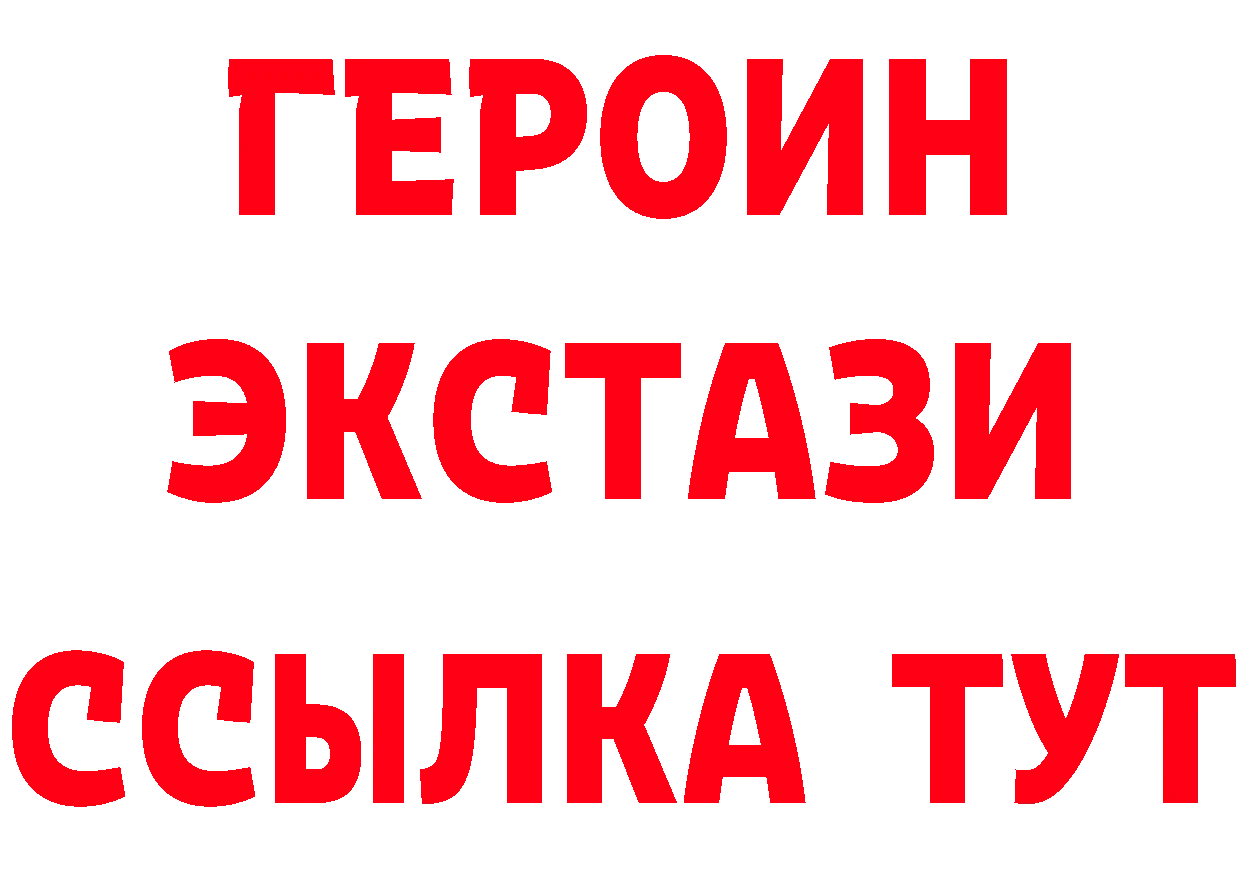 ГЕРОИН
ЭКСТАЗИ
ССЫЛКА ТУТ